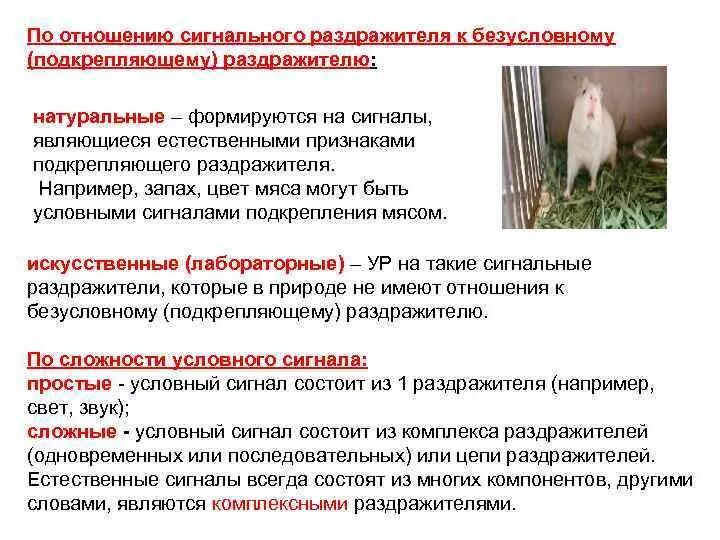 По отношению сигнального раздражителя к безусловному (подкрепляющему) раздражителю:

натуральные – формируются на сигналы, являющиеся естественными признаками подкрепляющего раздражителя.
Например, запах, цвет мяса могут быть условными сигналами подкрепления мясом.

искусственные (лабораторные) – УР на такие сигнальные раздражители, которые в природе не имеют отношения к безусловному (подкрепляющему) раздражителю.

По сложности условного сигнала:
простые - условный сигнал состоит из 1 раздражителя (например, свет, звук);
сложные - условный сигнал состоит из комплекса раздражителей (одновременных или последовательных) или цепи раздражителей. Естественные сигналы всегда состоят из многих компонентов, другими словами, являются комплексными раздражителями.